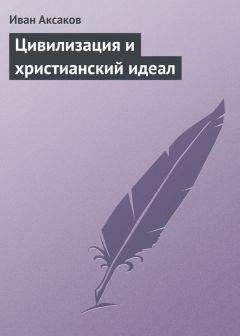 Иван Аксаков

Цивилизация и христианский идеал